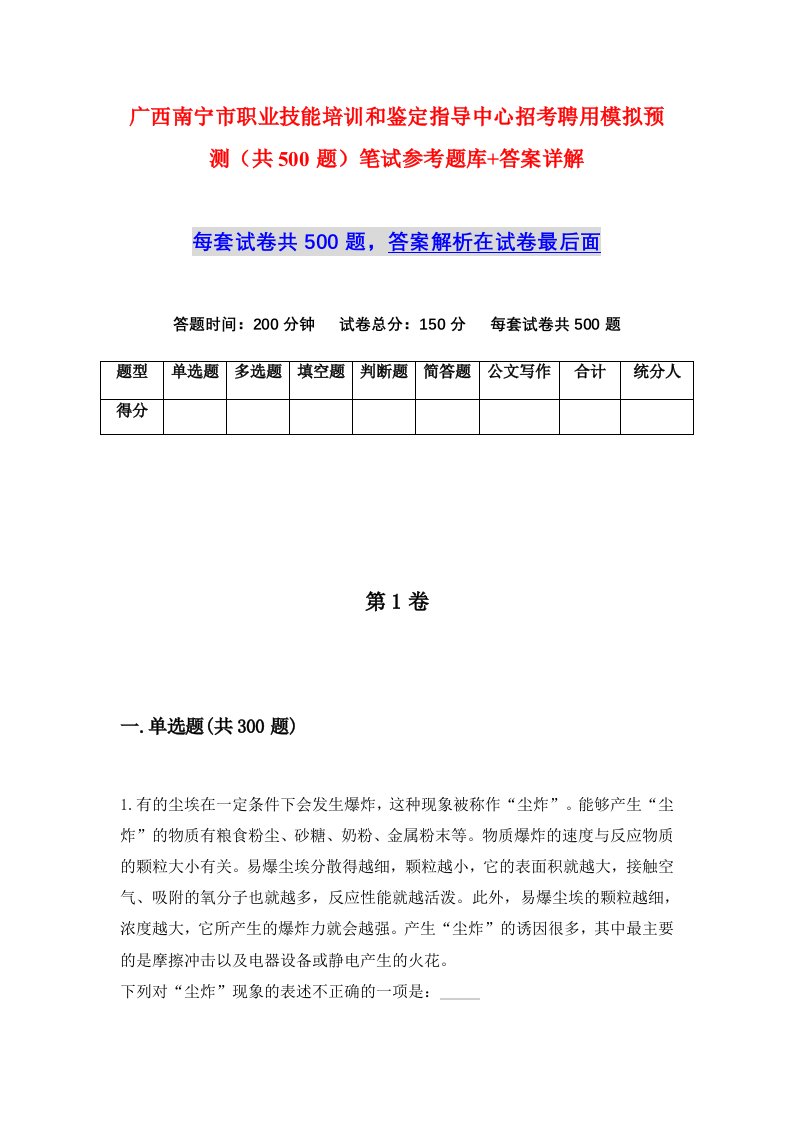 广西南宁市职业技能培训和鉴定指导中心招考聘用模拟预测（共500题）笔试参考题库+答案详解

每套试卷共500题，答案解析在试卷最后面

答题时间：200分钟　试卷总分：150分　每套试卷共500题

| 题型 | 单选题 | 多选题 | 填空题 | 判断题 | 简答题 | 公文写作 | 合计 | 统分人 |
|---|---|---|---|---|---|---|---|---|
| 得分 | | | | | | | | |

第1卷

一.单选题(共300题)

1.有的尘埃在一定条件下会发生爆炸，这种现象被称作“尘炸”。能够产生“尘炸”的物质有粮食粉尘、砂糖、奶粉、金属粉末等。物质爆炸的速度与反应物质的颗粒大小有关。易爆尘埃分散得越细，颗粒越小，它的表面积就越大，接触空气、吸附的氧分子也就越多，反应性能就越活泼。此外，易爆尘埃的颗粒越细，浓度越大，它所产生的爆炸力就会越强。产生“尘炸”的诱因很多，其中最主要的是摩擦冲击以及电器设备或静电产生的火花。

下列对“尘炸”现象的表述不正确的一项是：_____